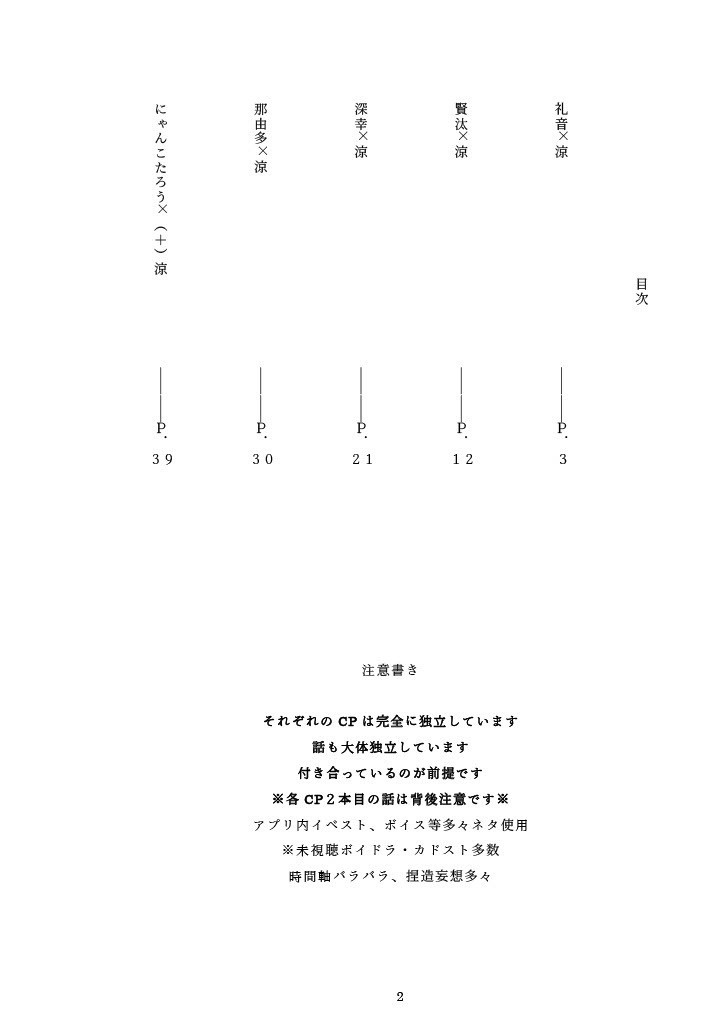 目次

礼音×涼 ―― P. 3

賢汰×涼 ―― P. 12

深幸×涼 ―― P. 21

那由多×涼 ―― P. 30

にゃんこたろう×（＋）涼 ―― P. 39

注意書き

それぞれのCPは完全に独立しています
話も大体独立しています
付き合っているのが前提です
※各CP2本目の話は背後注意です※
アプリ内イベスト、ボイス等多々ネタ使用
※未視聴ボイドラ・カドスト多数
時間軸バラバラ、捏造妄想多々

2